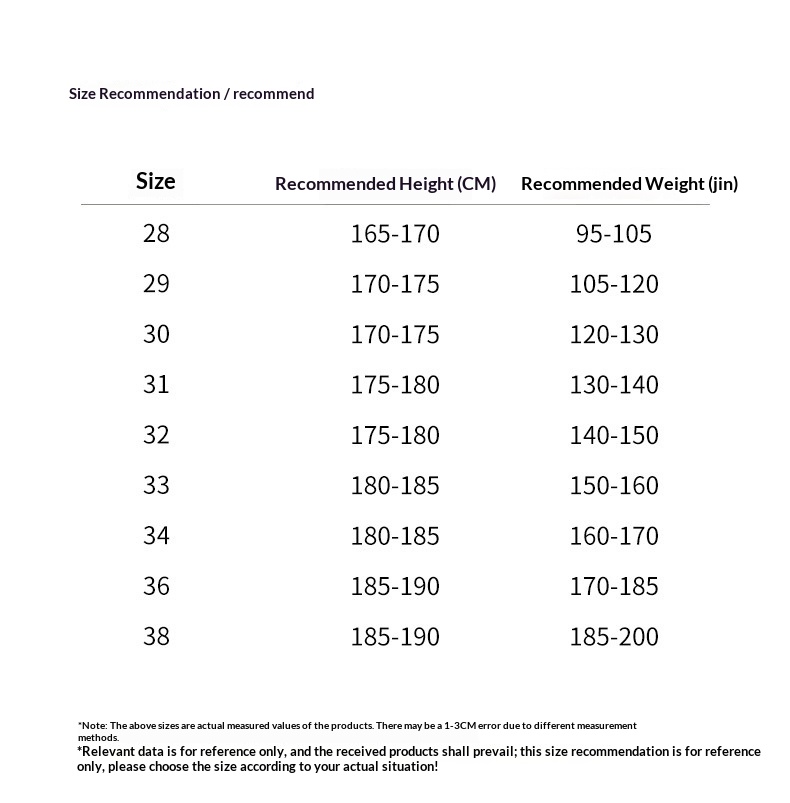 Size Recommendation / recommend

| Size | Recommended Height (CM) | Recommended Weight (jin) |
|---|---|---|
| 28 | 165-170 | 95-105 |
| 29 | 170-175 | 105-120 |
| 30 | 170-175 | 120-130 |
| 31 | 175-180 | 130-140 |
| 32 | 175-180 | 140-150 |
| 33 | 180-185 | 150-160 |
| 34 | 180-185 | 160-170 |
| 36 | 185-190 | 170-185 |
| 38 | 185-190 | 185-200 |

*Note: The above sizes are actual measured values of the products. There may be a 1-3CM error due to different measurement methods.
*Relevant data is for reference only, and the received products shall prevail; this size recommendation is for reference only, please choose the size according to your actual situation!